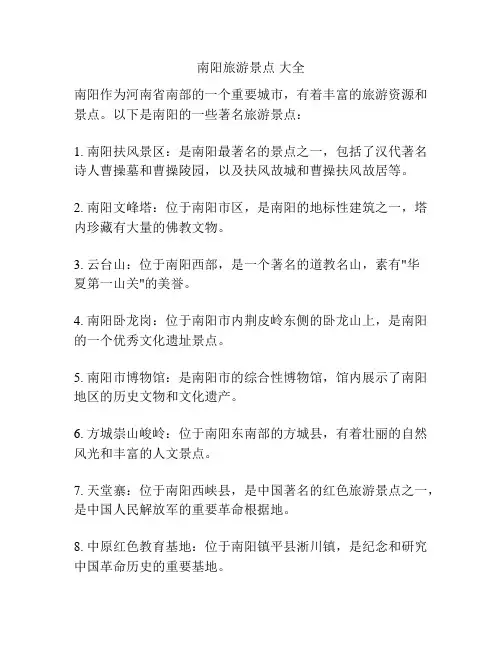 南阳旅游景点 大全

南阳作为河南省南部的一个重要城市，有着丰富的旅游资源和景点。以下是南阳的一些著名旅游景点：

1. 南阳扶风景区：是南阳最著名的景点之一，包括了汉代著名诗人曹操墓和曹操陵园，以及扶风故城和曹操扶风故居等。

2. 南阳文峰塔：位于南阳市区，是南阳的地标性建筑之一，塔内珍藏有大量的佛教文物。

3. 云台山：位于南阳西部，是一个著名的道教名山，素有"华夏第一山关"的美誉。

4. 南阳卧龙岗：位于南阳市内荆皮岭东侧的卧龙山上，是南阳的一个优秀文化遗址景点。

5. 南阳市博物馆：是南阳市的综合性博物馆，馆内展示了南阳地区的历史文物和文化遗产。

6. 方城崇山峻岭：位于南阳东南部的方城县，有着壮丽的自然风光和丰富的人文景点。

7. 天堂寨：位于南阳西峡县，是中国著名的红色旅游景点之一，是中国人民解放军的重要革命根据地。

8. 中原红色教育基地：位于南阳镇平县淅川镇，是纪念和研究中国革命历史的重要基地。